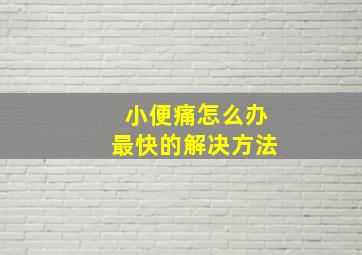 小便痛怎么办
最快的解决方法